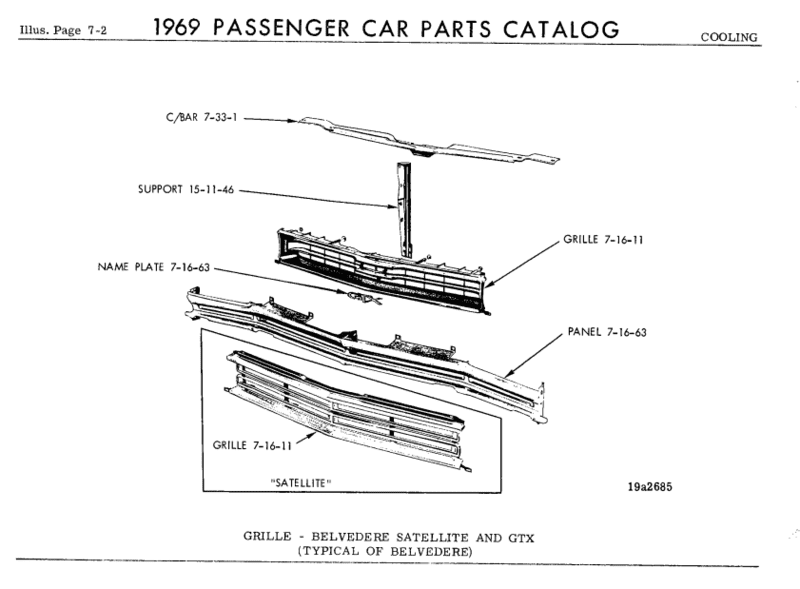 Illus. Page 7-2 1969 PASSENGER CAR PARTS CATALOG COOLING

C/BAR 7-33-1

SUPPORT 15-11-46

GRILLE 7-16-11

NAME PLATE 7-16-63

GTX

PANEL 7-16-63

GRILLE 7-16-11

"SATELLITE"

19a2685

GRILLE - BELVEDERE SATELLITE AND GTX
(TYPICAL OF BELVEDERE)